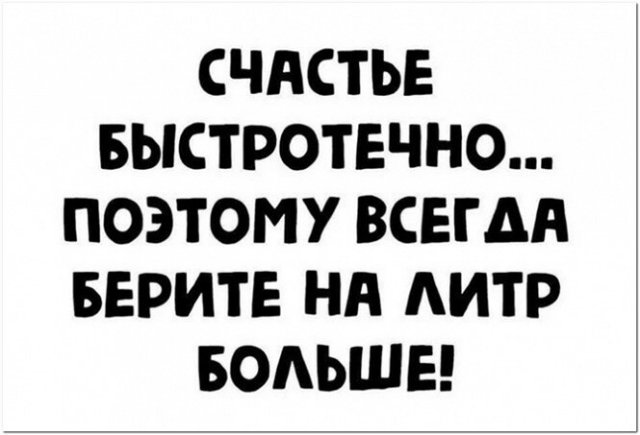 СЧАСТЬЕ БЫСТРОТЕЧНО... ПОЭТОМУ ВСЕГДА БЕРИТЕ НА ЛИТР БОЛЬШЕ!